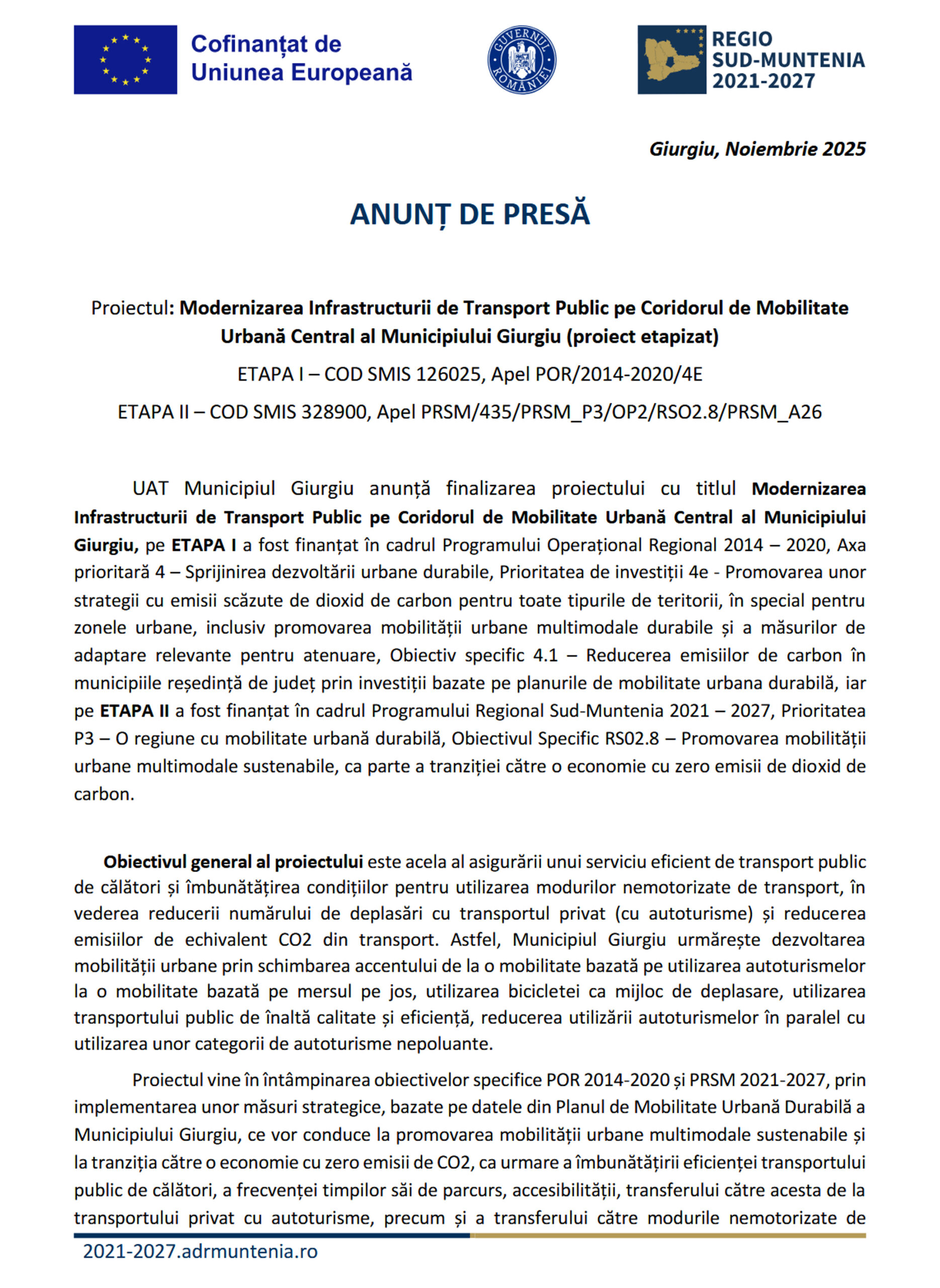 Cofinanțat de Uniunea Europeană

GUVERNUL ROMÂNIEI

REGIO SUD-MUNTENIA 2021-2027

Giurgiu, Noiembrie 2025

ANUNȚ DE PRESĂ

Proiectul: Modernizarea Infrastructurii de Transport Public pe Coridorul de Mobilitate Urbană Central al Municipiului Giurgiu (proiect etapizat)

ETAPA I – COD SMIS 126025, Apel POR/2014-2020/4E

ETAPA II – COD SMIS 328900, Apel PRSM/435/PRSM_P3/OP2/RSO2.8/PRSM_A26

UAT Municipiul Giurgiu anunță finalizarea proiectului cu titlul Modernizarea Infrastructurii de Transport Public pe Coridorul de Mobilitate Urbană Central al Municipiului Giurgiu, pe ETAPA I a fost finanțat în cadrul Programului Operațional Regional 2014 – 2020, Axa prioritară 4 – Sprijinirea dezvoltării urbane durabile, Prioritatea de investiții 4e - Promovarea unor strategii cu emisii scăzute de dioxid de carbon pentru toate tipurile de teritorii, în special pentru zonele urbane, inclusiv promovarea mobilității urbane multimodale durabile și a măsurilor de adaptare relevante pentru atenuare, Obiectiv specific 4.1 – Reducerea emisiilor de carbon în municipiile reședință de județ prin investiții bazate pe planurile de mobilitate urbana durabilă, iar pe ETAPA II a fost finanțat în cadrul Programului Regional Sud-Muntenia 2021 – 2027, Prioritatea P3 – O regiune cu mobilitate urbană durabilă, Obiectivul Specific RS02.8 – Promovarea mobilității urbane multimodale sustenabile, ca parte a tranziției către o economie cu zero emisii de dioxid de carbon.

Obiectivul general al proiectului este acela al asigurării unui serviciu eficient de transport public de călători și îmbunătățirea condițiilor pentru utilizarea modurilor nemotorizate de transport, în vederea reducerii numărului de deplasări cu transportul privat (cu autoturisme) și reducerea emisiilor de echivalent CO2 din transport. Astfel, Municipiul Giurgiu urmărește dezvoltarea mobilității urbane prin schimbarea accentului de la o mobilitate bazată pe utilizarea autoturismelor la o mobilitate bazată pe mersul pe jos, utilizarea bicicletei ca mijloc de deplasare, utilizarea transportului public de înaltă calitate și eficiență, reducerea utilizării autoturismelor în paralel cu utilizarea unor categorii de autoturisme nepoluante.

Proiectul vine în întâmpinarea obiectivelor specifice POR 2014-2020 și PRSM 2021-2027, prin implementarea unor măsuri strategice, bazate pe datele din Planul de Mobilitate Urbană Durabilă a Municipiului Giurgiu, ce vor conduce la promovarea mobilității urbane multimodale sustenabile și la tranziția către o economie cu zero emisii de CO2, ca urmare a îmbunătățirii eficienței transportului public de călători, a frecvenței timpilor săi de parcurs, accesibilității, transferului către acesta de la transportului privat cu autoturisme, precum și a transferului către modurile nemotorizate de

2021-2027.adrmuntenia.ro